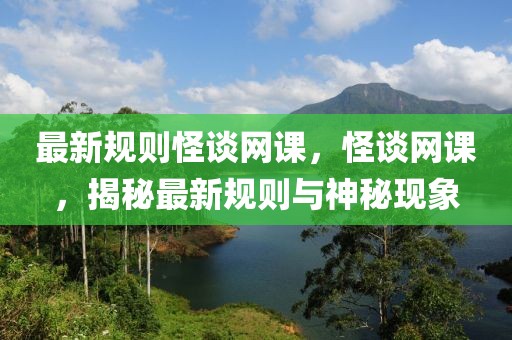 最新规则怪谈网课，怪谈网课，揭秘最新规则与神秘现象